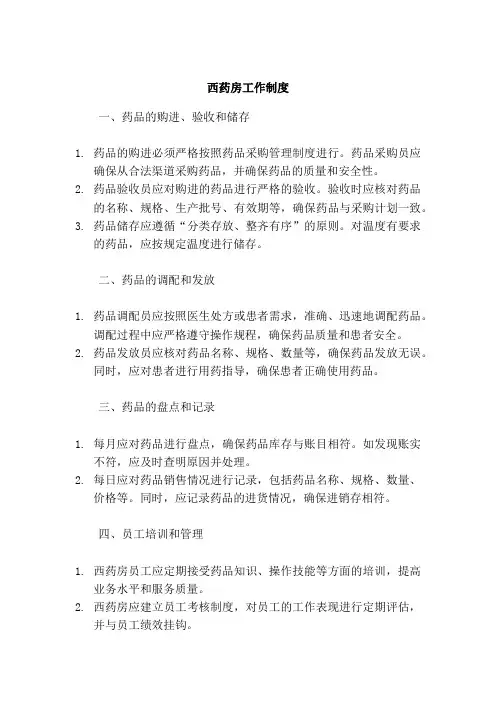 西药房工作制度

一、药品的购进、验收和储存

1. 药品的购进必须严格按照药品采购管理制度进行。药品采购员应确保从合法渠道采购药品，并确保药品的质量和安全性。
2. 药品验收员应对购进的药品进行严格的验收。验收时应核对药品的名称、规格、生产批号、有效期等，确保药品与采购计划一致。
3. 药品储存应遵循“分类存放、整齐有序”的原则。对温度有要求的药品，应按规定温度进行储存。

二、药品的调配和发放

1. 药品调配员应按照医生处方或患者需求，准确、迅速地调配药品。调配过程中应严格遵守操作规程，确保药品质量和患者安全。
2. 药品发放员应核对药品名称、规格、数量等，确保药品发放无误。同时，应对患者进行用药指导，确保患者正确使用药品。

三、药品的盘点和记录

1. 每月应对药品进行盘点，确保药品库存与账目相符。如发现账实不符，应及时查明原因并处理。
2. 每日应对药品销售情况进行记录，包括药品名称、规格、数量、价格等。同时，应记录药品的进货情况，确保进销存相符。

四、员工培训和管理

1. 西药房员工应定期接受药品知识、操作技能等方面的培训，提高业务水平和服务质量。
2. 西药房应建立员工考核制度，对员工的工作表现进行定期评估，并与员工绩效挂钩。